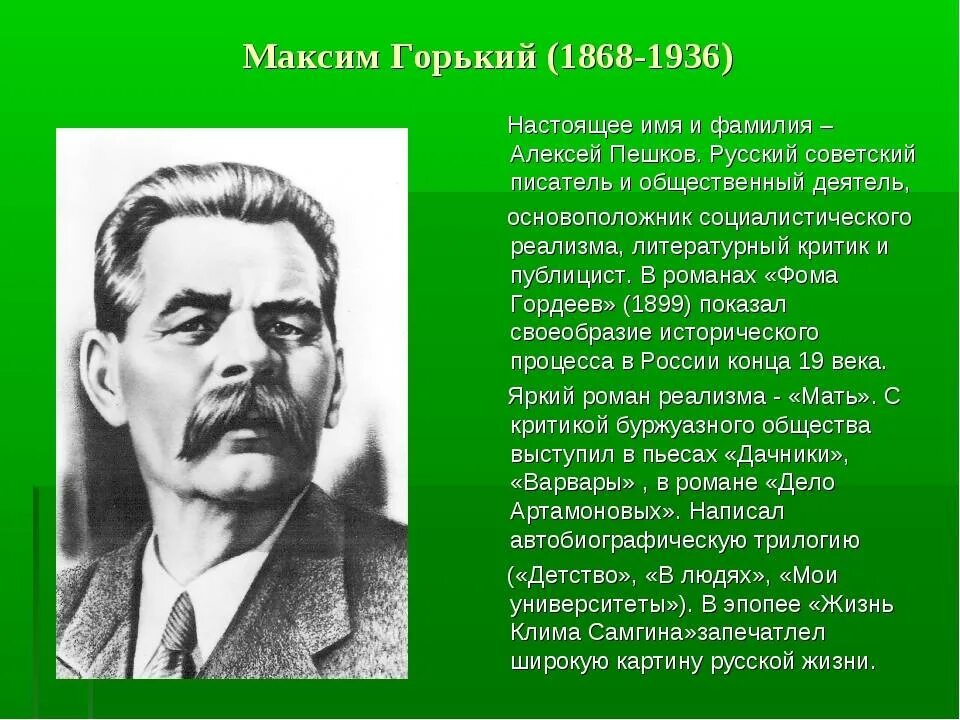 Максим Горький (1868-1936)

Настоящее имя и фамилия – Алексей Пешков. Русский советский писатель и общественный деятель,

основоположник социалистического реализма, литературный критик и публицист. В романах «Фома Гордеев» (1899) показал своеобразие исторического процесса в России конца 19 века.

Яркий роман реализма - «Мать». С критикой буржуазного общества выступил в пьесах «Дачники», «Варвары» , в романе «Дело Артамоновых». Написал автобиографическую трилогию

(«Детство», «В людях», «Мои университеты»). В эпопее «Жизнь Клима Самгина»запечатлел широкую картину русской жизни.